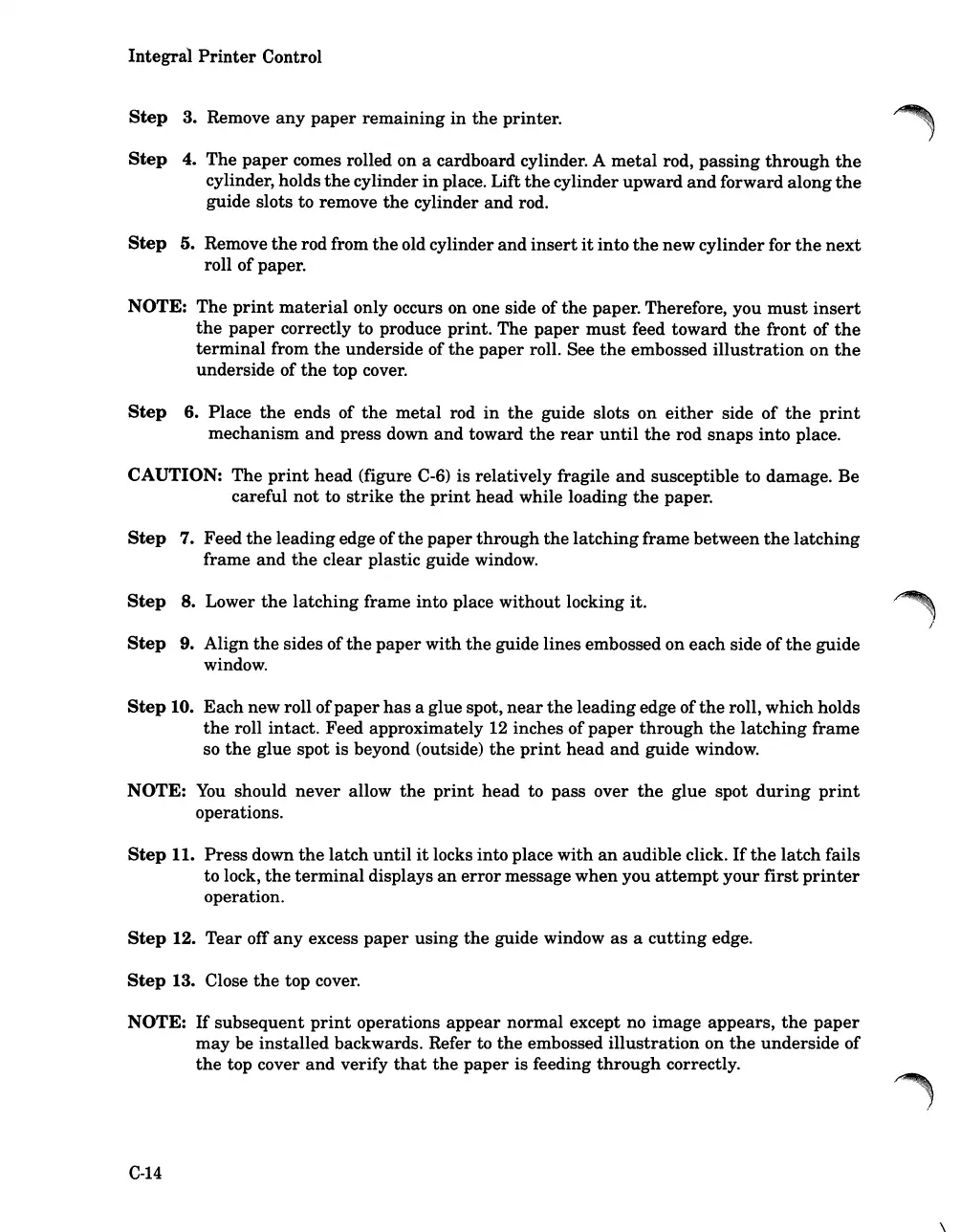 Integral Printer Control

Step 3. Remove any paper remaining in the printer.

Step 4. The paper comes rolled on a cardboard cylinder. A metal rod, passing through the cylinder, holds the cylinder in place. Lift the cylinder upward and forward along the guide slots to remove the cylinder and rod.

Step 5. Remove the rod from the old cylinder and insert it into the new cylinder for the next roll of paper.

NOTE: The print material only occurs on one side of the paper. Therefore, you must insert the paper correctly to produce print. The paper must feed toward the front of the terminal from the underside of the paper roll. See the embossed illustration on the underside of the top cover.

Step 6. Place the ends of the metal rod in the guide slots on either side of the print mechanism and press down and toward the rear until the rod snaps into place.

CAUTION: The print head (figure C-6) is relatively fragile and susceptible to damage. Be careful not to strike the print head while loading the paper.

Step 7. Feed the leading edge of the paper through the latching frame between the latching frame and the clear plastic guide window.

Step 8. Lower the latching frame into place without locking it.

Step 9. Align the sides of the paper with the guide lines embossed on each side of the guide window.

Step 10. Each new roll of paper has a glue spot, near the leading edge of the roll, which holds the roll intact. Feed approximately 12 inches of paper through the latching frame so the glue spot is beyond (outside) the print head and guide window.

NOTE: You should never allow the print head to pass over the glue spot during print operations.

Step 11. Press down the latch until it locks into place with an audible click. If the latch fails to lock, the terminal displays an error message when you attempt your first printer operation.

Step 12. Tear off any excess paper using the guide window as a cutting edge.

Step 13. Close the top cover.

NOTE: If subsequent print operations appear normal except no image appears, the paper may be installed backwards. Refer to the embossed illustration on the underside of the top cover and verify that the paper is feeding through correctly.

C-14